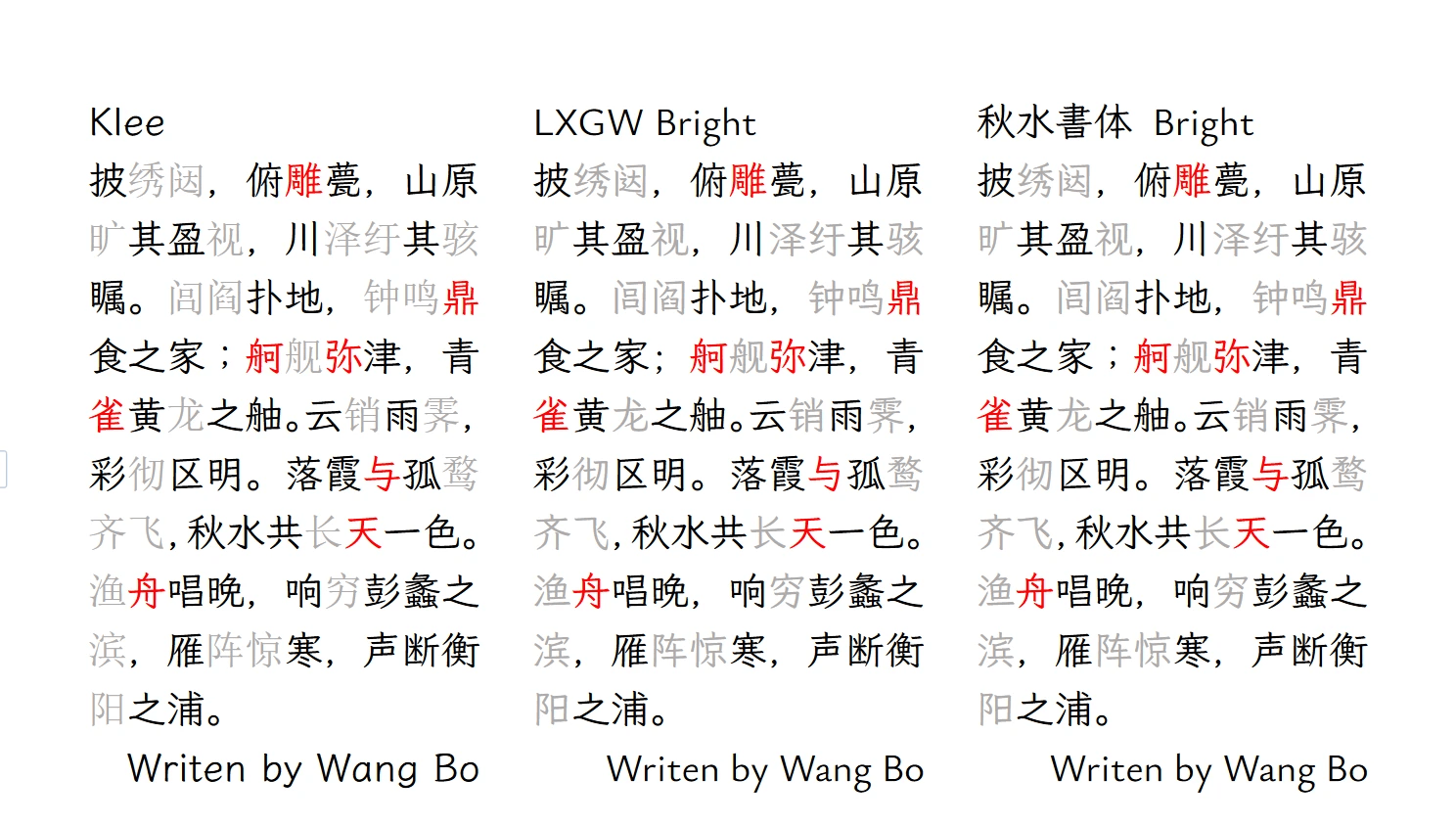 Klee

披绣闼，俯雕甍，山原旷其盈视，川泽纡其骇瞩。闾阎扑地，钟鸣鼎食之家；舸舰弥津，青雀黄龙之舳。云销雨霁，彩彻区明。落霞与孤鹜齐飞，秋水共长天一色。渔舟唱晚，响穷彭蠡之滨，雁阵惊寒，声断衡阳之浦。

Writen by Wang Bo

LXGW Bright

披绣闼，俯雕甍，山原旷其盈视，川泽纡其骇瞩。闾阎扑地，钟鸣鼎食之家；舸舰弥津，青雀黄龙之舳。云销雨霁，彩彻区明。落霞与孤鹜齐飞，秋水共长天一色。渔舟唱晚，响穷彭蠡之滨，雁阵惊寒，声断衡阳之浦。

Writen by Wang Bo

秋水書体 Bright

披绣闼，俯雕甍，山原旷其盈视，川泽纡其骇瞩。闾阎扑地，钟鸣鼎食之家；舸舰弥津，青雀黄龙之舳。云销雨霁，彩彻区明。落霞与孤鹜齐飞，秋水共长天一色。渔舟唱晚，响穷彭蠡之滨，雁阵惊寒，声断衡阳之浦。

Writen by Wang Bo